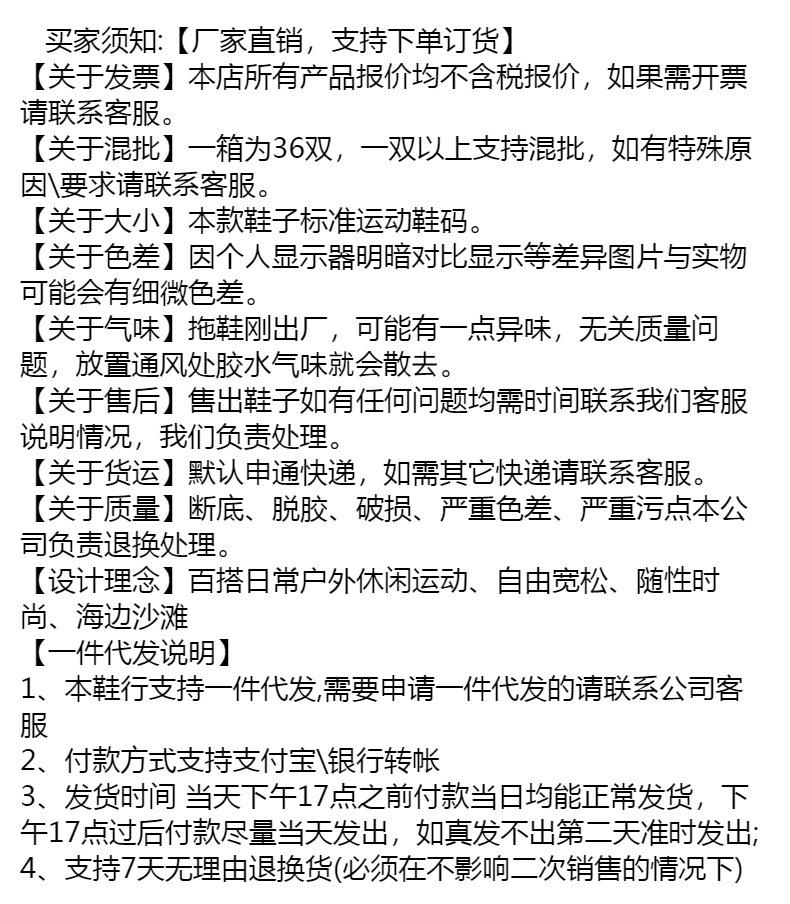 买家须知:【厂家直销，支持下单订货】
【关于发票】本店所有产品报价均不含税报价，如果需开票请联系客服。
【关于混批】一箱为36双，一双以上支持混批，如有特殊原因\要求请联系客服。
【关于大小】本款鞋子标准运动鞋码。
【关于色差】因个人显示器明暗对比显示等差异图片与实物可能会有细微色差。
【关于气味】拖鞋刚出厂，可能有一点异味，无关质量问题，放置通风处胶水气味就会散去。
【关于售后】售出鞋子如有任何问题均需时间联系我们客服说明情况，我们负责处理。
【关于货运】默认申通快递，如需其它快递请联系客服。
【关于质量】断底、脱胶、破损、严重色差、严重污点本公司负责退换处理。
【设计理念】百搭日常户外休闲运动、自由宽松、随性时尚、海边沙滩
【一件代发说明】
1、本鞋行支持一件代发,需要申请一件代发的请联系公司客服
2、付款方式支持支付宝\银行转帐
3、发货时间 当天下午17点之前付款当日均能正常发货，下午17点过后付款尽量当天发出，如真发不出第二天准时发出;
4、支持7天无理由退换货(必须在不影响二次销售的情况下)